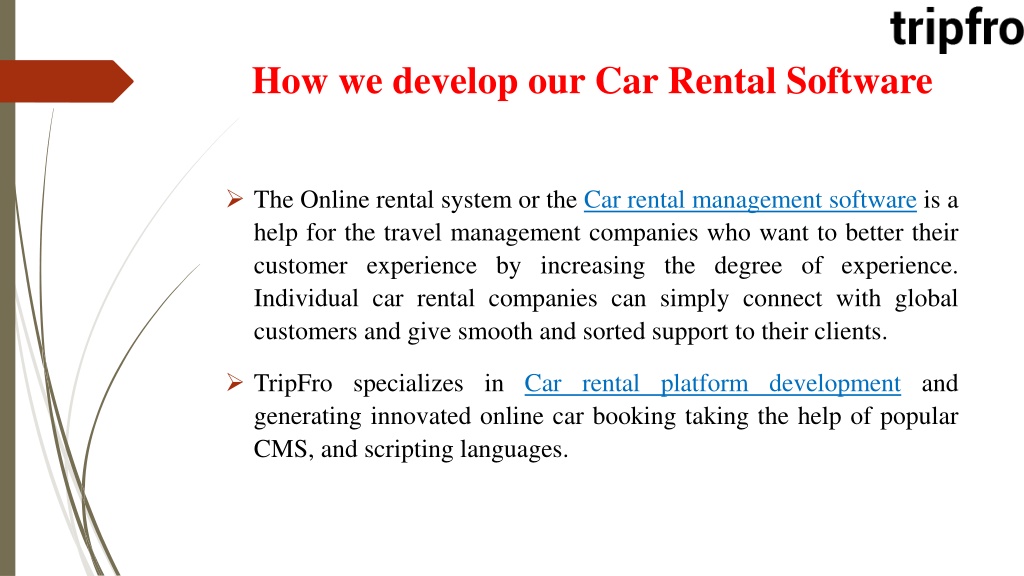 tripfro

How we develop our Car Rental Software

➢ The Online rental system or the Car rental management software is a help for the travel management companies who want to better their customer experience by increasing the degree of experience. Individual car rental companies can simply connect with global customers and give smooth and sorted support to their clients.

➢ TripFro specializes in Car rental platform development and generating innovated online car booking taking the help of popular CMS, and scripting languages.